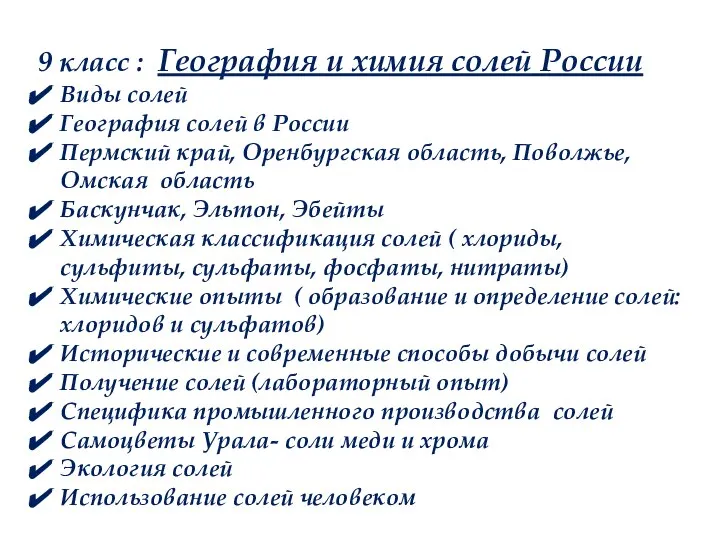 9 класс : География и химия солей России

✔ Виды солей
✔ География солей в России
✔ Пермский край, Оренбургская область, Поволжье, Омская область
✔ Баскунчак, Эльтон, Эбейты
✔ Химическая классификация солей ( хлориды, сульфиты, сульфаты, фосфаты, нитраты)
✔ Химические опыты ( образование и определение солей: хлоридов и сульфатов)
✔ Исторические и современные способы добычи солей
✔ Получение солей (лабораторный опыт)
✔ Специфика промышленного производства солей
✔ Самоцветы Урала- соли меди и хрома
✔ Экология солей
✔ Использование солей человеком